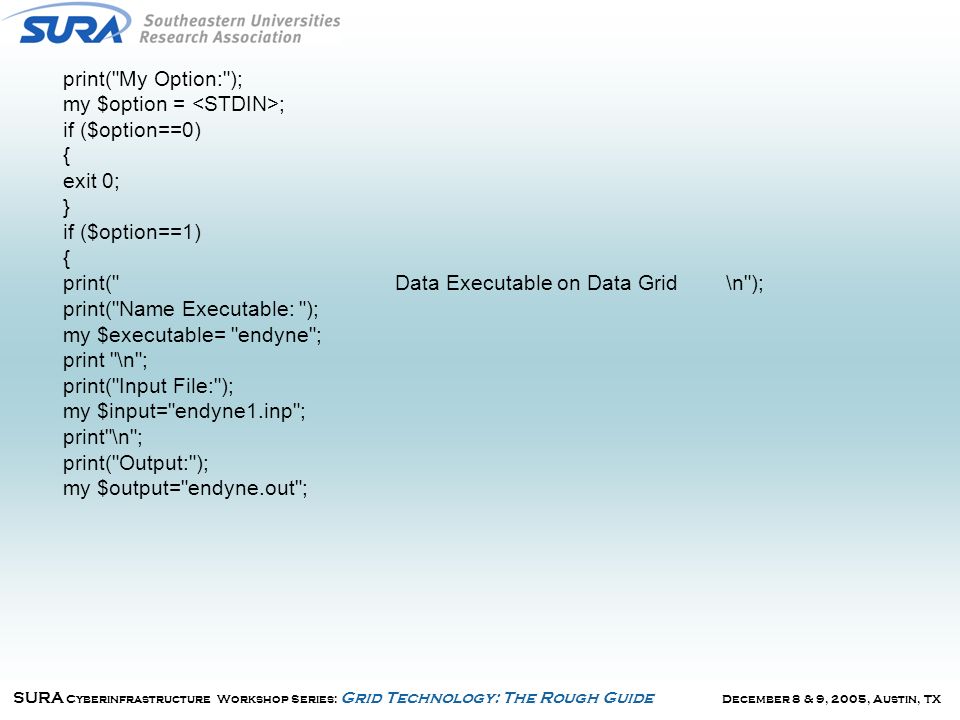 SURA Southeastern Universities Research Association

print("My Option:");
my $option = <STDIN>;
if ($option==0)
{
exit 0;
}
if ($option==1)
{
print("                                        Data Executable on Data Grid          \n");
print("Name Executable: ");
my $executable= "endyne";
print "\n";
print("Input File:");
my $input="endyne1.inp";
print"\n";
print("Output:");
my $output="endyne.out";

SURA Cyberinfrastructure Workshop Series: Grid Technology: The Rough Guide          December 8 & 9, 2005, Austin, TX